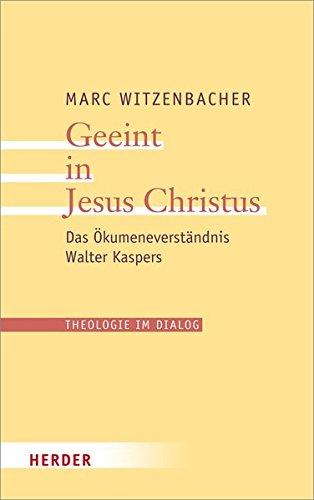 MARC WITZENBACHER

Geeint in Jesus Christus

Das Ökumeneverständnis Walter Kaspers

THEOLOGIE IM DIALOG

HERDER